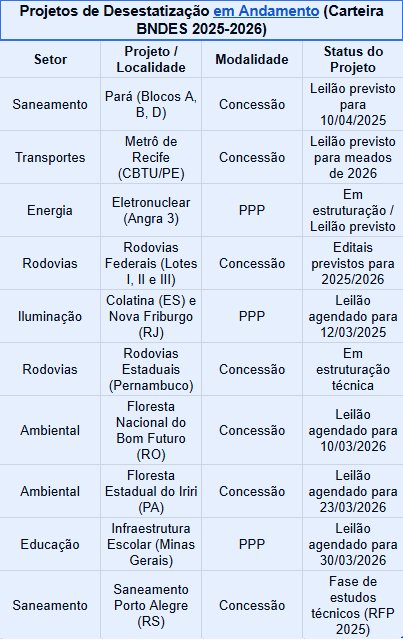 Projetos de Desestatização em Andamento (Carteira BNDES 2025-2026)

| Setor | Projeto / Localidade | Modalidade | Status do Projeto |
|---|---|---|---|
| Saneamento | Pará (Blocos A, B, D) | Concessão | Leilão previsto para 10/04/2025 |
| Transportes | Metrô de Recife (CBTU/PE) | Concessão | Leilão previsto para meados de 2026 |
| Energia | Eletronuclear (Angra 3) | PPP | Em estruturação / Leilão previsto |
| Rodovias | Rodovias Federais (Lotes I, II e III) | Concessão | Editais previstos para 2025/2026 |
| Iluminação | Colatina (ES) e Nova Friburgo (RJ) | PPP | Leilão agendado para 12/03/2025 |
| Rodovias | Rodovias Estaduais (Pernambuco) | Concessão | Em estruturação técnica |
| Ambiental | Floresta Nacional do Bom Futuro (RO) | Concessão | Leilão agendado para 10/03/2026 |
| Ambiental | Floresta Estadual do Iriri (PA) | Concessão | Leilão agendado para 23/03/2026 |
| Educação | Infraestrutura Escolar (Minas Gerais) | PPP | Leilão agendado para 30/03/2026 |
| Saneamento | Saneamento Porto Alegre (RS) | Concessão | Fase de estudos técnicos (RFP 2025) |